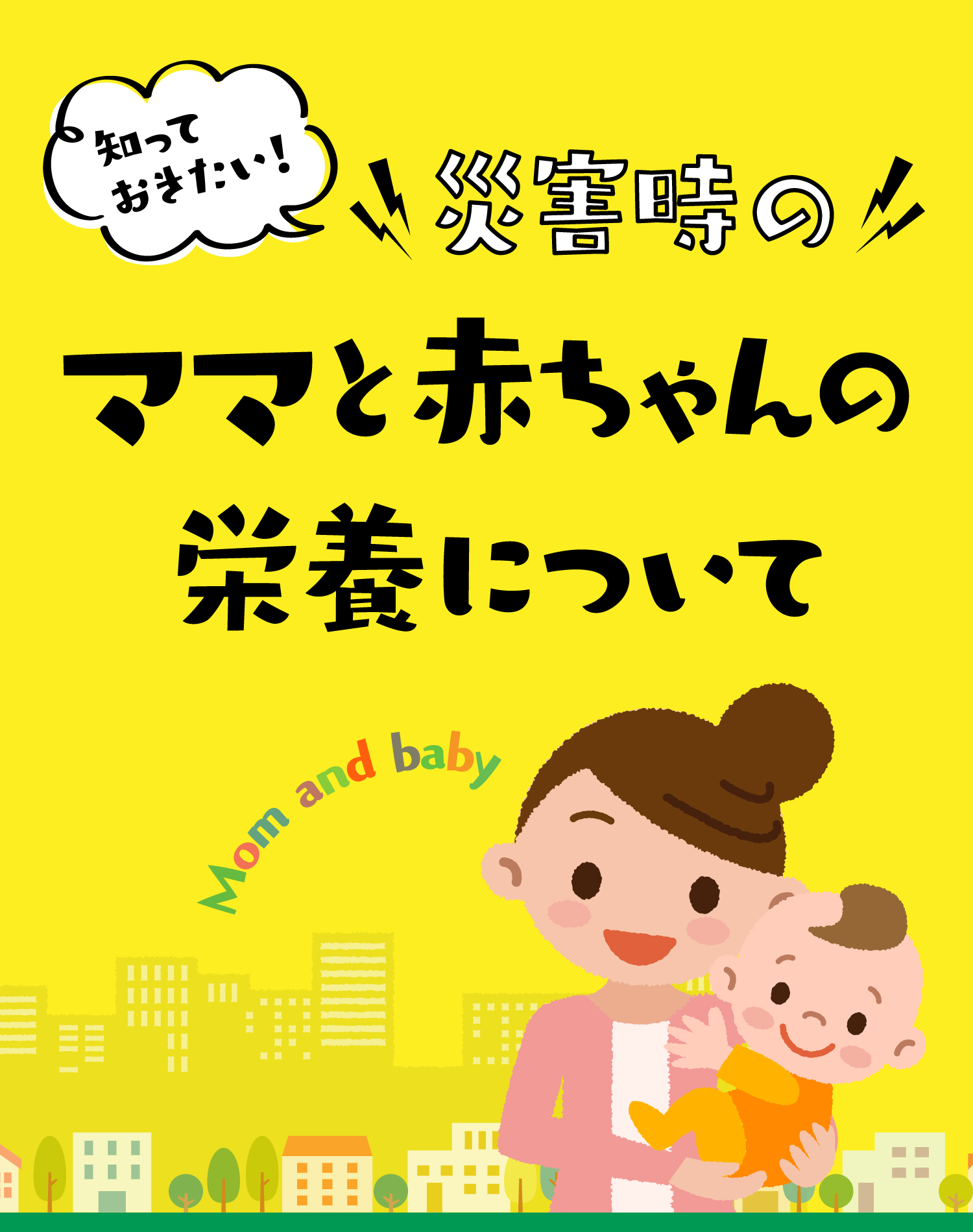 知って
おきたい!

災害時の

ママと赤ちゃんの
栄養について

Mom and baby